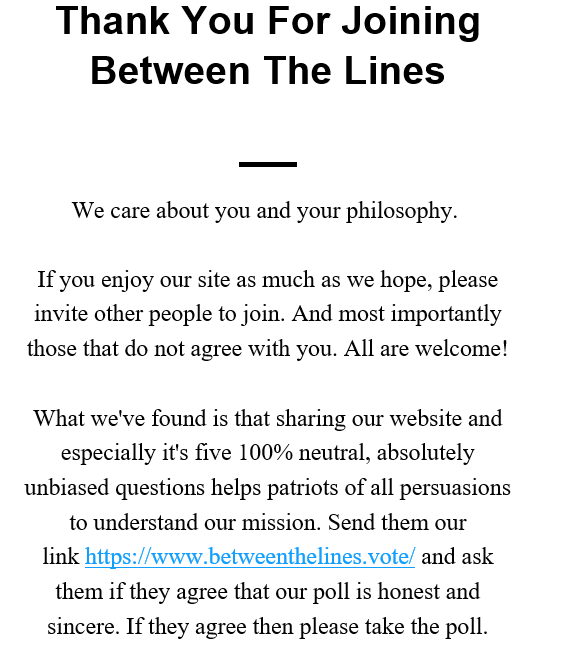 Thank You For Joining Between The Lines

We care about you and your philosophy.

If you enjoy our site as much as we hope, please invite other people to join. And most importantly those that do not agree with you. All are welcome!

What we've found is that sharing our website and especially it's five 100% neutral, absolutely unbiased questions helps patriots of all persuasions to understand our mission. Send them our link https://www.betweenthelines.vote/ and ask them if they agree that our poll is honest and sincere. If they agree then please take the poll.